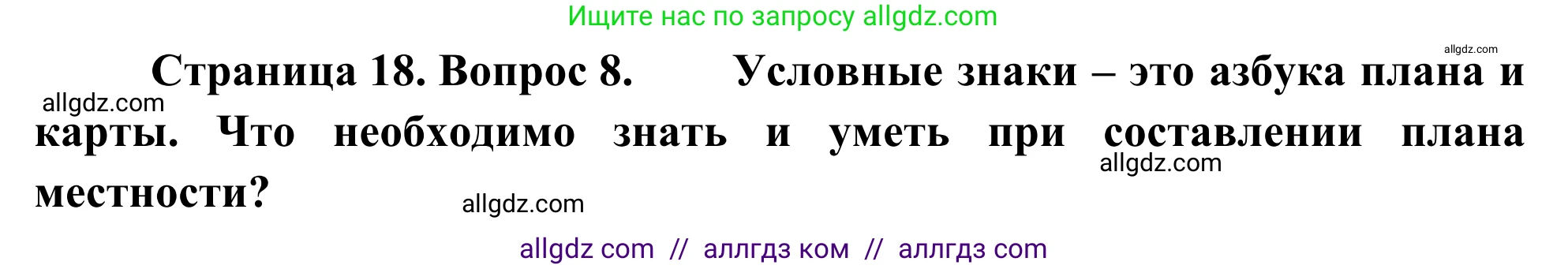 Ищите нас по запросу allgdz.com

allgdz.com

Страница 18. Вопрос 8. Условные знаки – это азбука плана и карты. Что необходимо знать и уметь при составлении плана местности?

allgdz.com

allgdz.com

allgdz.com

allgdz com // аллгдз ком // аллгдз com